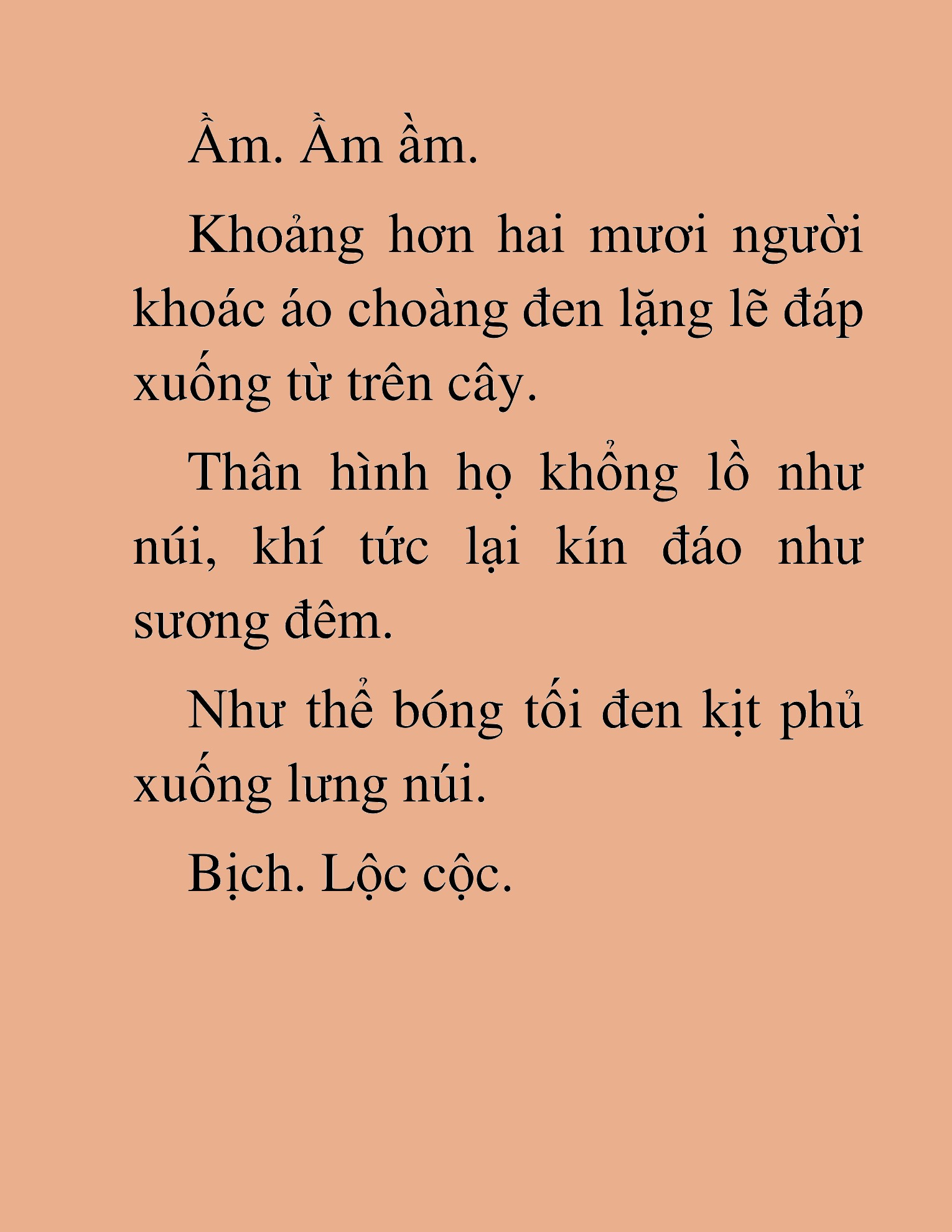 Ầm. Ầm ầm.

Khoảng hơn hai mươi người khoác áo choàng đen lặng lẽ đáp xuống từ trên cây.

Thân hình họ khổng lồ như núi, khí tức lại kín đáo như sương đêm.

Như thể bóng tối đen kịt phủ xuống lưng núi.

Bịch. Lộc cộc.